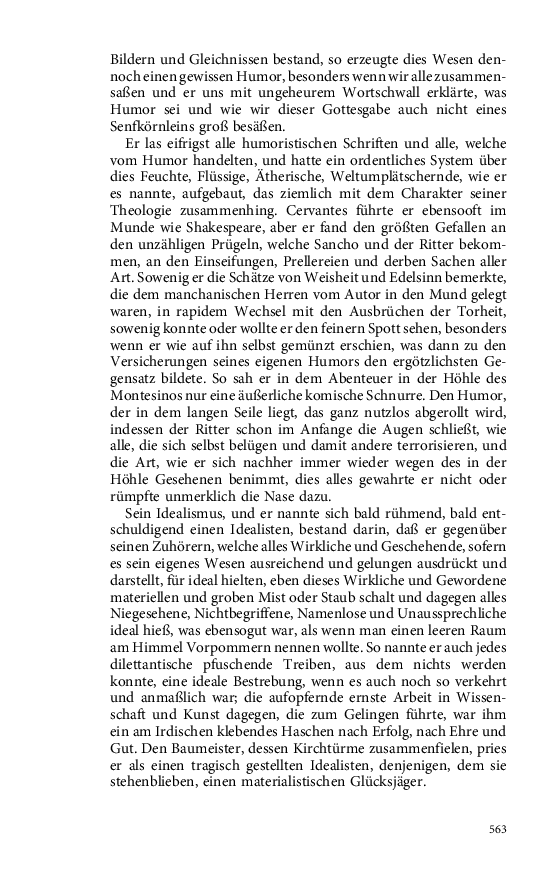 Bildern und Gleichnissen bestand, so erzeugte dies Wesen dennoch einen gewissen Humor, besonders wenn wir alle zusammensaßen und er uns mit ungeheurem Wortschwall erklärte, was Humor sei und wie wir dieser Gottesgabe auch nicht eines Senfkörnleins groß besäßen.

Er las eifrigst alle humoristischen Schriften und alle, welche vom Humor handelten, und hatte ein ordentliches System über dies Feuchte, Flüssige, Ätherische, Weltumplätschernde, wie er es nannte, aufgebaut, das ziemlich mit dem Charakter seiner Theologie zusammenhing. Cervantes führte er ebensooft im Munde wie Shakespeare, aber er fand den größten Gefallen an den unzähligen Prügeln, welche Sancho und der Ritter bekommen, an den Einseifungen, Prellereien und derben Sachen aller Art. Sowenig er die Schätze von Weisheit und Edelsinn bemerkte, die dem manchanischen Herren vom Autor in den Mund gelegt waren, in rapidem Wechsel mit den Ausbrüchen der Torheit, sowenig konnte oder wollte er den feinern Spott sehen, besonders wenn er wie auf ihn selbst gemünzt erschien, was dann zu den Versicherungen seines eigenen Humors den ergötzlichsten Gegensatz bildete. So sah er in dem Abenteuer in der Höhle des Montesinos nur eine äußerliche komische Schnurre. Den Humor, der in dem langen Seile liegt, das ganz nutzlos abgerollt wird, indessen der Ritter schon im Anfange die Augen schließt, wie alle, die sich selbst belügen und damit andere terrorisieren, und die Art, wie er sich nachher immer wieder wegen des in der Höhle Gesehenen benimmt, dies alles gewahrte er nicht oder rümpfte unmerklich die Nase dazu.

Sein Idealismus, und er nannte sich bald rühmend, bald entschuldigend einen Idealisten, bestand darin, daß er gegenüber seinen Zuhörern, welche alles Wirkliche und Geschehende, sofern es sein eigenes Wesen ausreichend und gelungen ausdrückt und darstellt, für ideal hielten, eben dieses Wirkliche und Gewordene materiellen und groben Mist oder Staub schalt und dagegen alles Niegesehene, Nichtbegriffene, Namenlose und Unaussprechliche ideal hieß, was ebensogut war, als wenn man einen leeren Raum am Himmel Vorpommern nennen wollte. So nannte er auch jedes dilettantische pfuschende Treiben, aus dem nichts werden konnte, eine ideale Bestrebung, wenn es auch noch so verkehrt und anmaßlich war; die aufopfernde ernste Arbeit in Wissenschaft und Kunst dagegen, die zum Gelingen führte, war ihm ein am Irdischen klebendes Haschen nach Erfolg, nach Ehre und Gut. Den Baumeister, dessen Kirchtürme zusammenfielen, pries er als einen tragisch gestellten Idealisten, denjenigen, dem sie stehenblieben, einen materialistischen Glücksjäger.

563